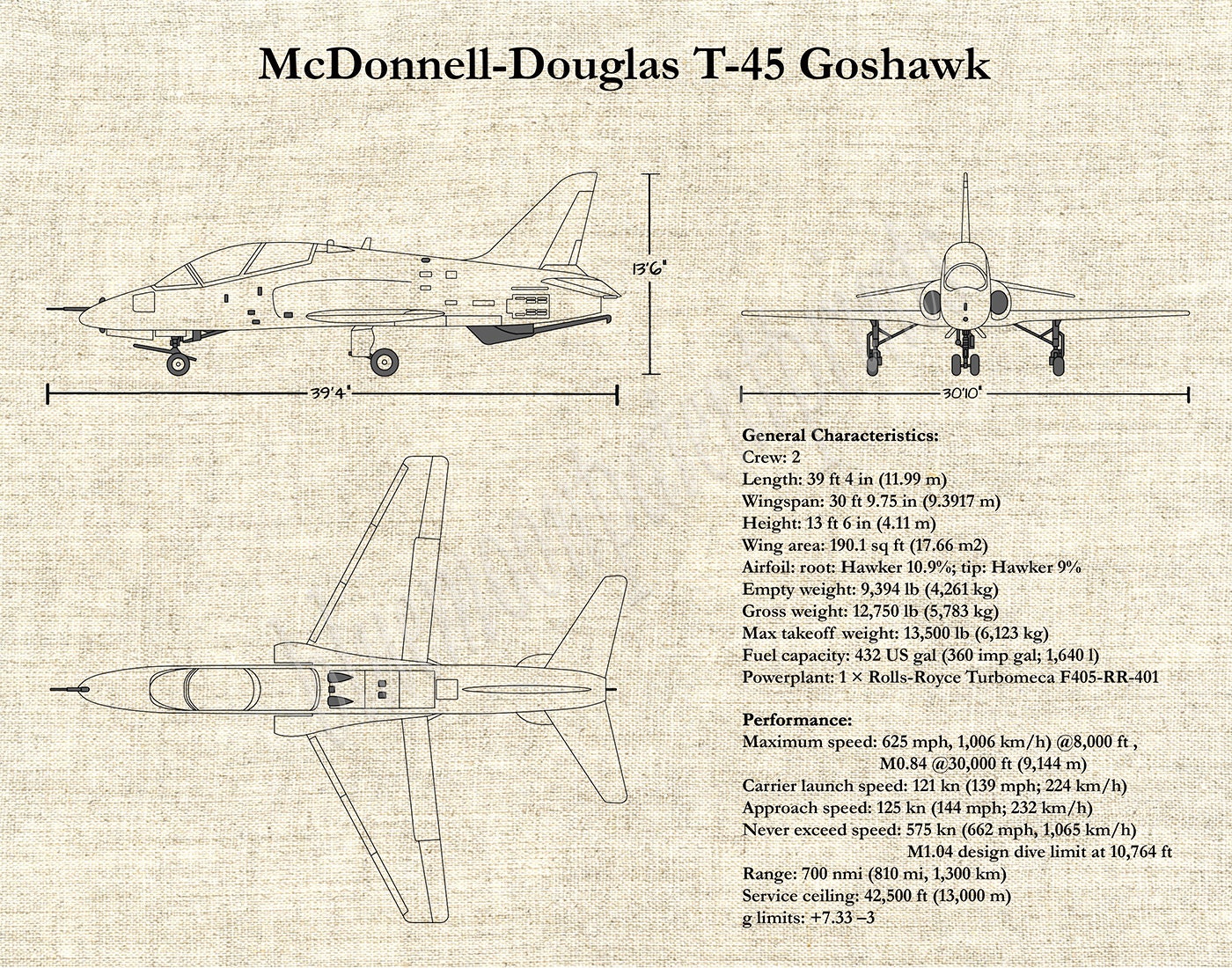 McDonnell-Douglas T-45 Goshawk

13'6"

39'4"

30'10"

General Characteristics:
Crew: 2
Length: 39 ft 4 in (11.99 m)
Wingspan: 30 ft 9.75 in (9.3917 m)
Height: 13 ft 6 in (4.11 m)
Wing area: 190.1 sq ft (17.66 m2)
Airfoil: root: Hawker 10.9%; tip: Hawker 9%
Empty weight: 9,394 lb (4,261 kg)
Gross weight: 12,750 lb (5,783 kg)
Max takeoff weight: 13,500 lb (6,123 kg)
Fuel capacity: 432 US gal (360 imp gal; 1,640 l)
Powerplant: 1 × Rolls-Royce Turbomeca F405-RR-401

Performance:
Maximum speed: 625 mph, 1,006 km/h) @8,000 ft , M0.84 @30,000 ft (9,144 m)
Carrier launch speed: 121 kn (139 mph; 224 km/h)
Approach speed: 125 kn (144 mph; 232 km/h)
Never exceed speed: 575 kn (662 mph, 1,065 km/h) M1.04 design dive limit at 10,764 ft
Range: 700 nmi (810 mi, 1,300 km)
Service ceiling: 42,500 ft (13,000 m)
g limits: +7.33 –3